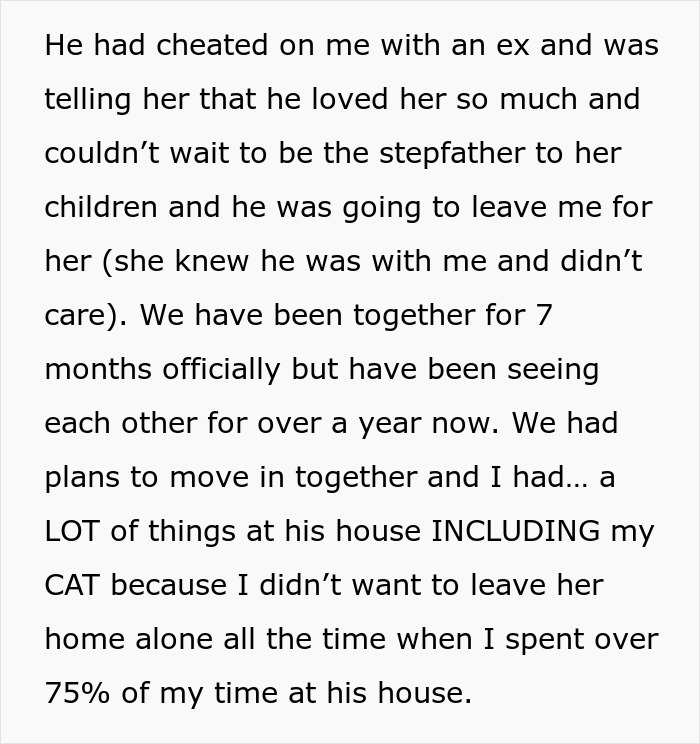 He had cheated on me with an ex and was telling her that he loved her so much and couldn’t wait to be the stepfather to her children and he was going to leave me for her (she knew he was with me and didn’t care). We have been together for 7 months officially but have been seeing each other for over a year now. We had plans to move in together and I had… a LOT of things at his house INCLUDING my CAT because I didn’t want to leave her home alone all the time when I spent over 75% of my time at his house.